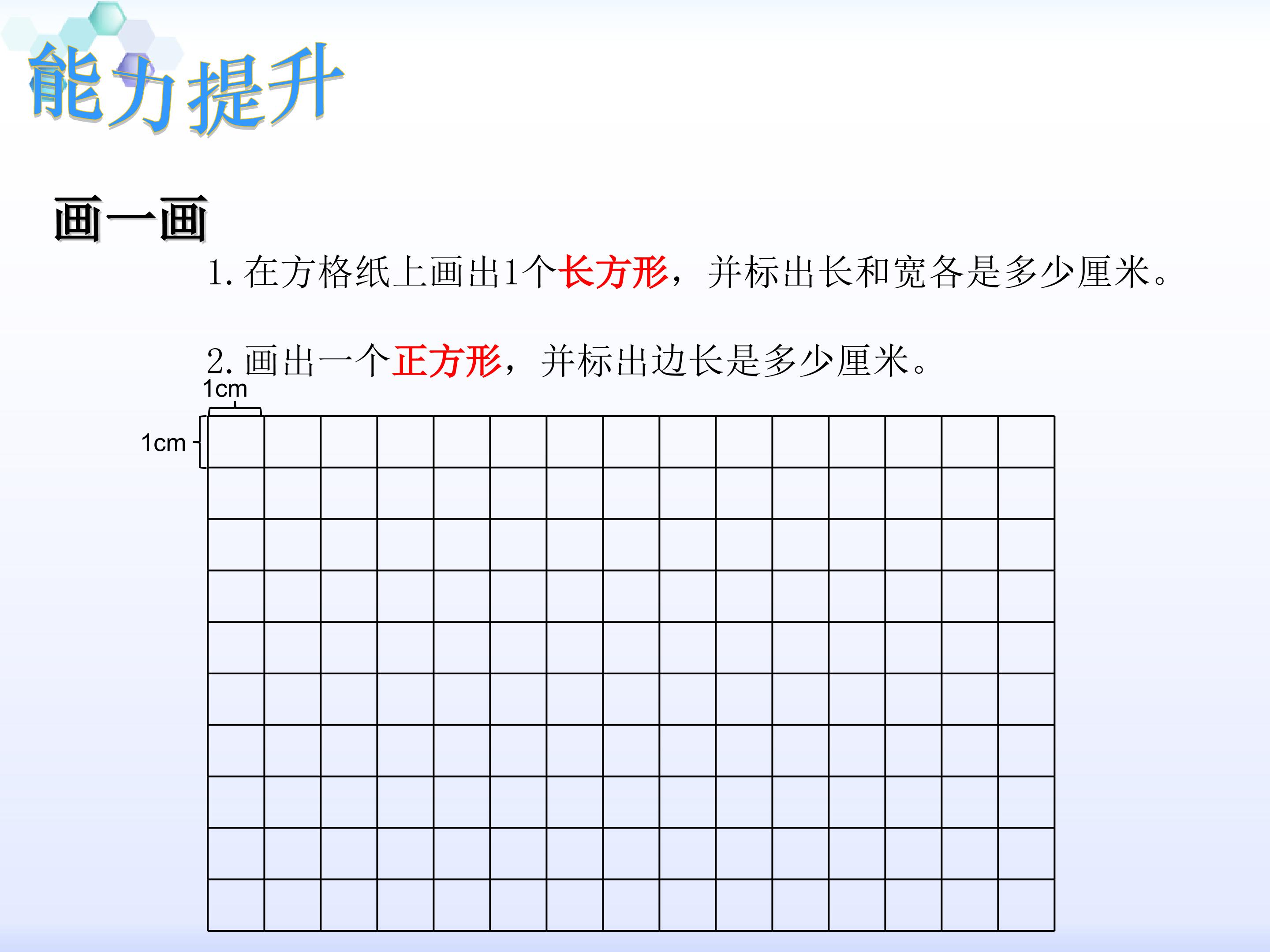 能力提升

画一画

1. 在方格纸上画出1个长方形，并标出长和宽各是多少厘米。

2. 画出一个正方形，并标出边长是多少厘米。

1cm

1cm